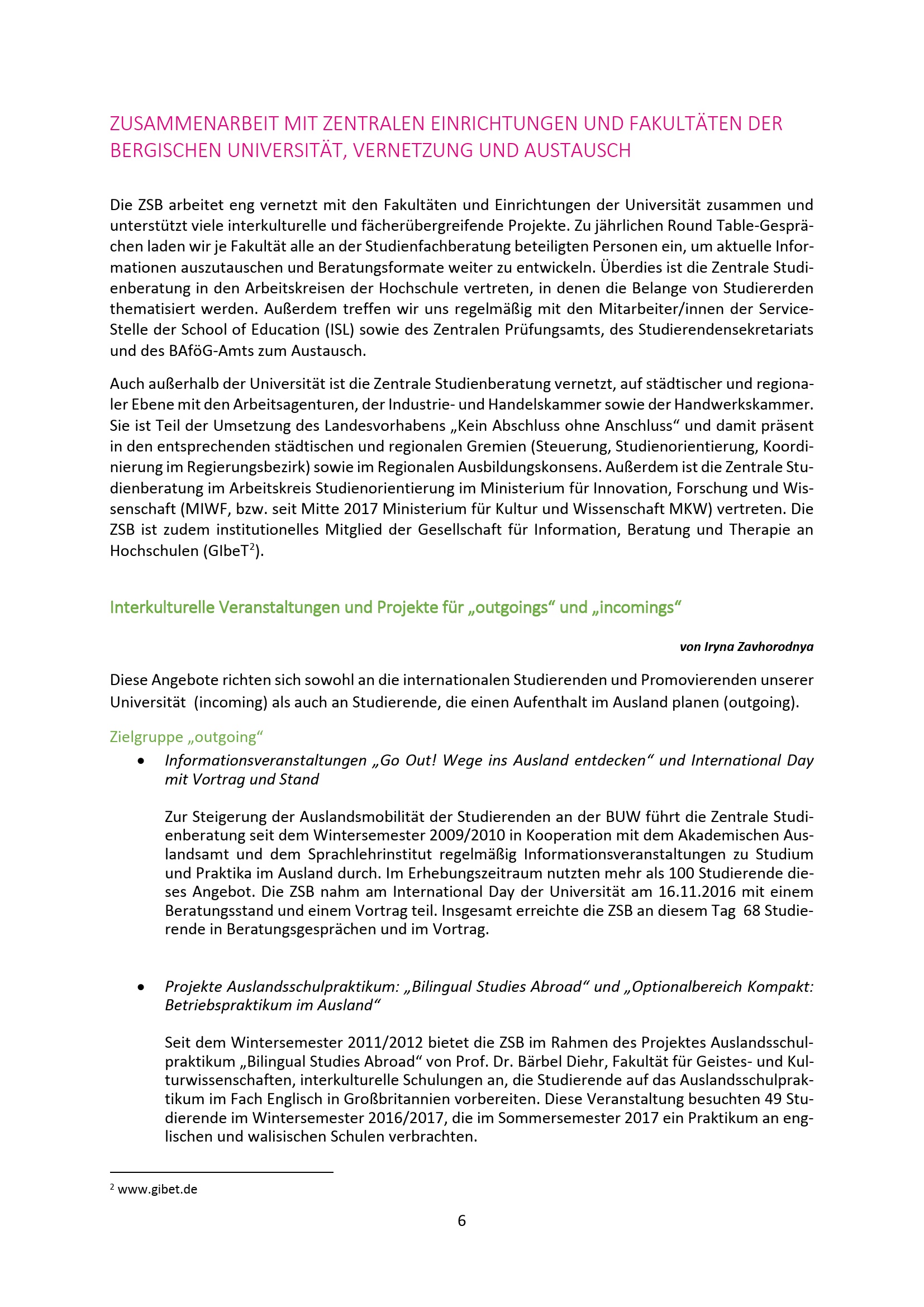 ZUSAMMENARBEIT MIT ZENTRALEN EINRICHTUNGEN UND FAKULTÄTEN DER BERGISCHEN UNIVERSITÄT, VERNETZUNG UND AUSTAUSCH

Die ZSB arbeitet eng vernetzt mit den Fakultäten und Einrichtungen der Universität zusammen und unterstützt viele interkulturelle und fächerübergreifende Projekte. Zu jährlichen Round Table-Gesprächen laden wir je Fakultät alle an der Studienfachberatung beteiligten Personen ein, um aktuelle Informationen auszutauschen und Beratungsformate weiter zu entwickeln. Überdies ist die Zentrale Studienberatung in den Arbeitskreisen der Hochschule vertreten, in denen die Belange von Studiererden thematisiert werden. Außerdem treffen wir uns regelmäßig mit den Mitarbeiter/innen der Service-Stelle der School of Education (ISL) sowie des Zentralen Prüfungsamts, des Studierendensekretariats und des BAföG-Amts zum Austausch.

Auch außerhalb der Universität ist die Zentrale Studienberatung vernetzt, auf städtischer und regionaler Ebene mit den Arbeitsagenturen, der Industrie- und Handelskammer sowie der Handwerkskammer. Sie ist Teil der Umsetzung des Landesvorhabens „Kein Abschluss ohne Anschluss“ und damit präsent in den entsprechenden städtischen und regionalen Gremien (Steuerung, Studienorientierung, Koordinierung im Regierungsbezirk) sowie im Regionalen Ausbildungskonsens. Außerdem ist die Zentrale Studienberatung im Arbeitskreis Studienorientierung im Ministerium für Innovation, Forschung und Wissenschaft (MIWF, bzw. seit Mitte 2017 Ministerium für Kultur und Wissenschaft MKW) vertreten. Die ZSB ist zudem institutionelles Mitglied der Gesellschaft für Information, Beratung und Therapie an Hochschulen (GIbeT$^{2}$).

Interkulturelle Veranstaltungen und Projekte für „outgoings“ und „incomings“

von Iryna Zavhorodnya

Diese Angebote richten sich sowohl an die internationalen Studierenden und Promovierenden unserer Universität (incoming) als auch an Studierende, die einen Aufenthalt im Ausland planen (outgoing).

Zielgruppe „outgoing“
• Informationsveranstaltungen „Go Out! Wege ins Ausland entdecken“ und International Day mit Vortrag und Stand

Zur Steigerung der Auslandsmobilität der Studierenden an der BUW führt die Zentrale Studienberatung seit dem Wintersemester 2009/2010 in Kooperation mit dem Akademischen Auslandsamt und dem Sprachlehrinstitut regelmäßig Informationsveranstaltungen zu Studium und Praktika im Ausland durch. Im Erhebungszeitraum nutzten mehr als 100 Studierende dieses Angebot. Die ZSB nahm am International Day der Universität am 16.11.2016 mit einem Beratungsstand und einem Vortrag teil. Insgesamt erreichte die ZSB an diesem Tag 68 Studierende in Beratungsgesprächen und im Vortrag.

• Projekte Auslandsschulpraktikum: „Bilingual Studies Abroad“ und „Optionalbereich Kompakt: Betriebspraktikum im Ausland“

Seit dem Wintersemester 2011/2012 bietet die ZSB im Rahmen des Projektes Auslandsschulpraktikum „Bilingual Studies Abroad“ von Prof. Dr. Bärbel Diehr, Fakultät für Geistes- und Kulturwissenschaften, interkulturelle Schulungen an, die Studierende auf das Auslandsschulpraktikum im Fach Englisch in Großbritannien vorbereiten. Diese Veranstaltung besuchten 49 Studierende im Wintersemester 2016/2017, die im Sommersemester 2017 ein Praktikum an englischen und walisischen Schulen verbrachten.

$^{2}$ www.gibet.de

6